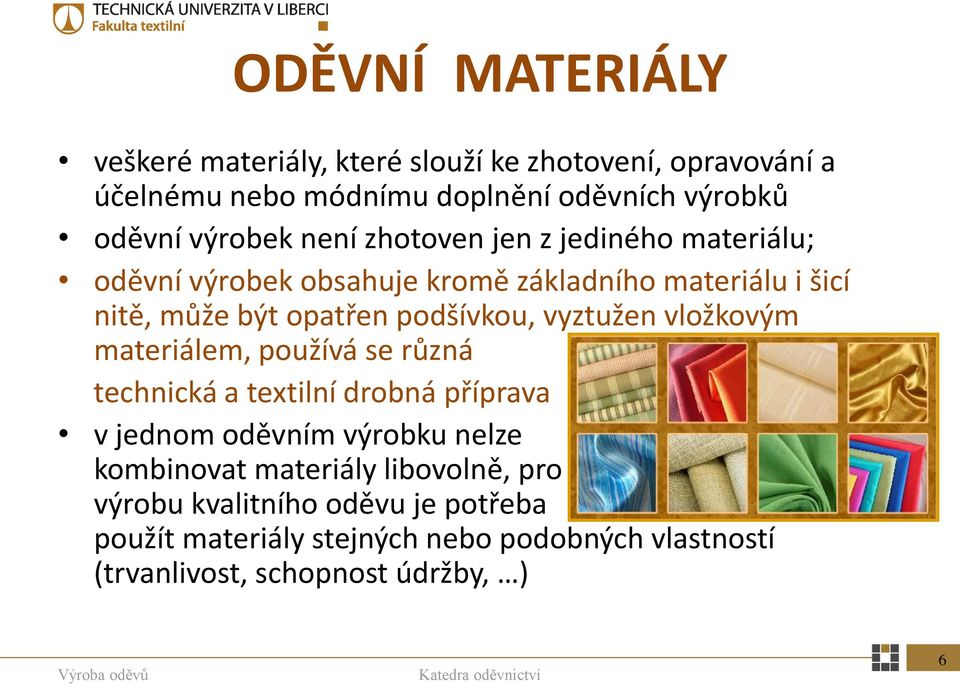 TECHNICKÁ UNIVERZITA V LIBERCI
Fakulta textilní

ODĚVNÍ MATERIÁLY

• veškeré materiály, které slouží ke zhotovení, opravování a účelnému nebo módnímu doplnění oděvních výrobků
• oděvní výrobek není zhotoven jen z jediného materiálu;
• oděvní výrobek obsahuje kromě základního materiálu i šicí nitě, může být opatřen podšívkou, vyztužen vložkovým materiálem, používá se různá technická a textilní drobná příprava
• v jednom oděvním výrobku nelze kombinovat materiály libovolně, pro výrobu kvalitního oděvu je potřeba použít materiály stejných nebo podobných vlastností (trvanlivost, schopnost údržby, …)

Výroba oděvů
Katedra oděvnictví
6